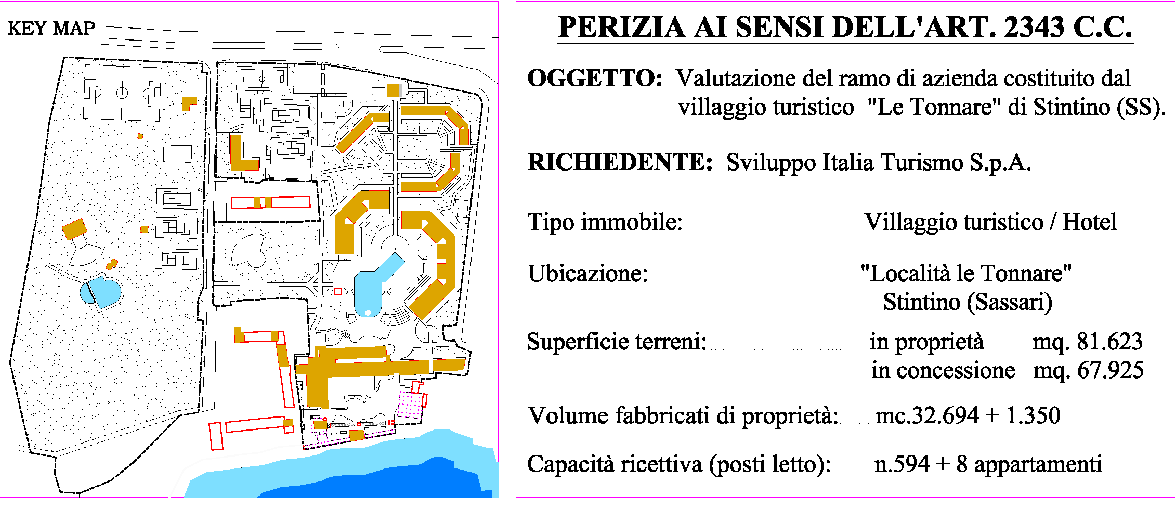 KEY MAP

PERIZIA AI SENSI DELL'ART. 2343 C.C.

OGGETTO: Valutazione del ramo di azienda costituito dal villaggio turistico "Le Tonnare" di Stintino (SS).

RICHIEDENTE: Sviluppo Italia Turismo S.p.A.

Tipo immobile: Villaggio turistico / Hotel

Ubicazione: "Località le Tonnare"
Stintino (Sassari)

Superficie terreni: in proprietà mq. 81.623
in concessione mq. 67.925

Volume fabbricati di proprietà: mc.32.694 + 1.350

Capacità ricettiva (posti letto): n.594 + 8 appartamenti